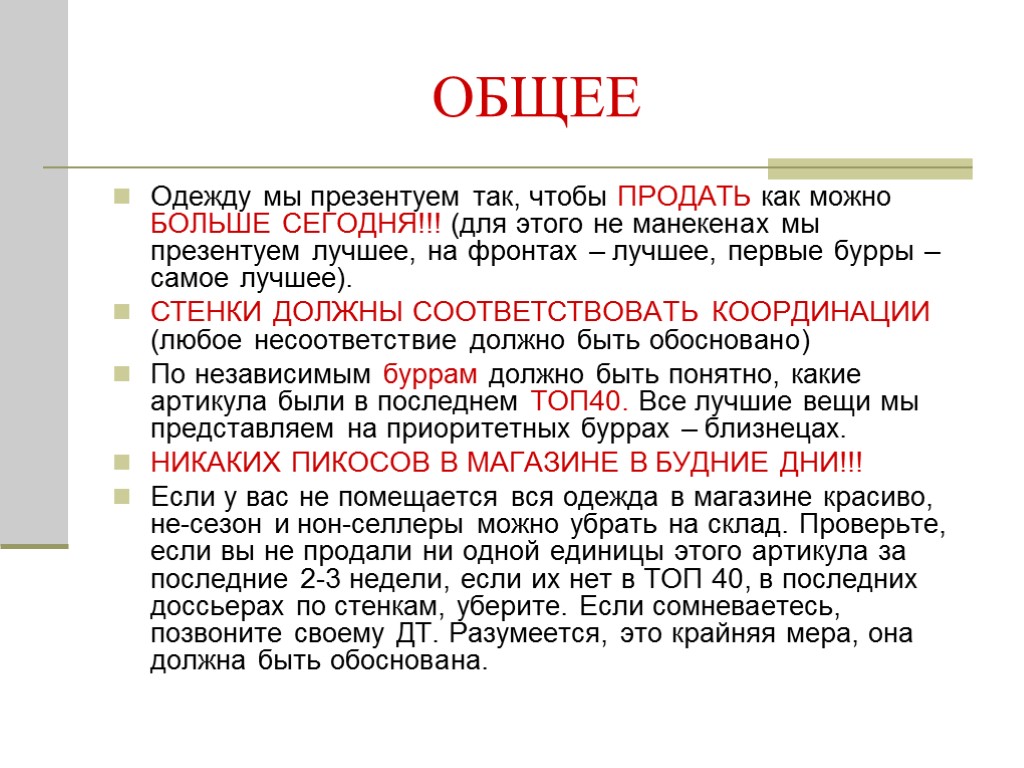 ОБЩЕЕ

Одежду мы презентуем так, чтобы ПРОДАТЬ как можно БОЛЬШЕ СЕГОДНЯ!!! (для этого не манекенах мы презентуем лучшее, на фронтах – лучшее, первые бурры – самое лучшее).

СТЕНКИ ДОЛЖНЫ СООТВЕТСТВОВАТЬ КООРДИНАЦИИ (любое несоответствие должно быть обосновано)

По независимым буррам должно быть понятно, какие артикула были в последнем ТОП40. Все лучшие вещи мы представляем на приоритетных буррах – близнецах.

НИКАКИХ ПИКОСОВ В МАГАЗИНЕ В БУДНИЕ ДНИ!!!

Если у вас не помещается вся одежда в магазине красиво, не-сезон и нон-селлеры можно убрать на склад. Проверьте, если вы не продали ни одной единицы этого артикула за последние 2-3 недели, если их нет в ТОП 40, в последних доссьерах по стенкам, уберите. Если сомневаетесь, позвоните своему ДТ. Разумеется, это крайняя мера, она должна быть обоснована.